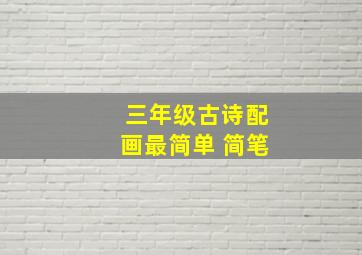 三年级古诗配画最简单 简笔